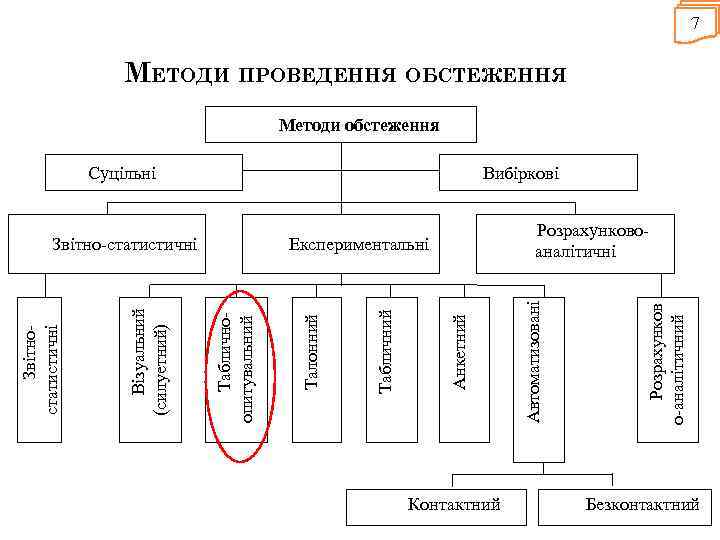 7

Методи проведення обстеження

Методи обстеження

Суцільні

Вибіркові

Звітно-статистичні

Експериментальні

Розрахунково-аналітичні

Звітно-статистичні

Візуальний (силуетний)

Таблично-опитувальний

Талонний

Табличний

Анкетний

Автоматизовані

Розрахунково-аналітичний

Контактний

Безконтактний